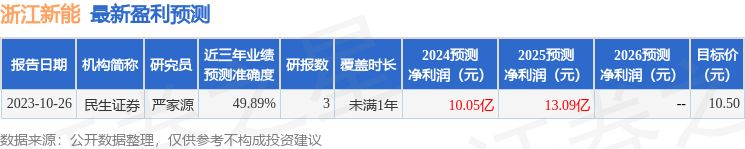 浙江新能 最新盈利预测

| 报告日期 | 机构简称 | 研究员 | 近三年业绩预测准确度 | 研报数 | 覆盖时长 | 2024预测净利润（元） | 2025预测净利润（元） | 2026预测净利润（元） | 目标价（元） |
|---|---|---|---|---|---|---|---|---|---|
| 2023-10-26 | 民生证券 | 严家源 | 49.89% | 3 | 未满1年 | 10.05亿 | 13.09亿 | -- | 10.50 |

数据来源：公开数据整理，仅供参考不构成投资建议